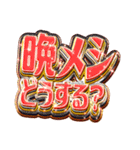 晩メシ
どうする？